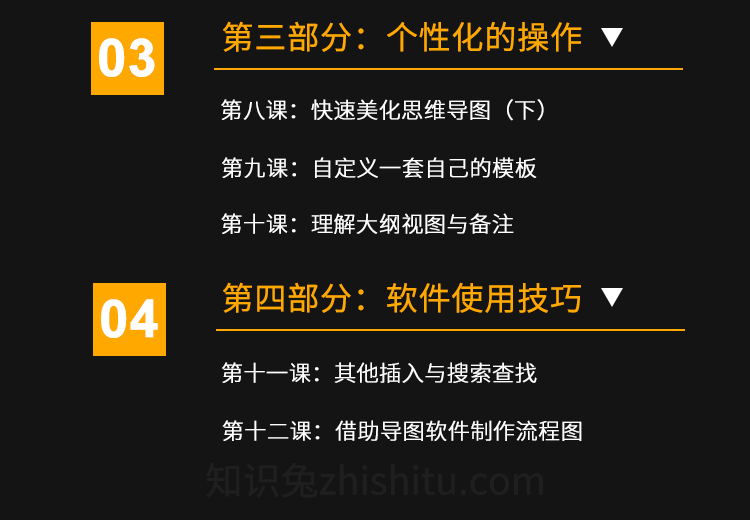 03

第三部分：个性化的操作 ▼

第八课：快速美化思维导图（下）

第九课：自定义一套自己的模板

第十课：理解大纲视图与备注

04

第四部分：软件使用技巧 ▼

第十一课：其他插入与搜索查找

第十二课：借助导图软件制作流程图

知识兔zhishitu.com